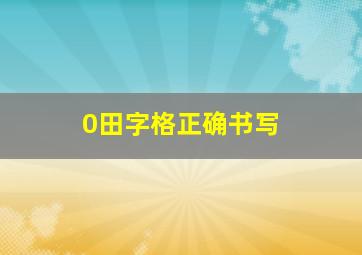 0田字格正确书写